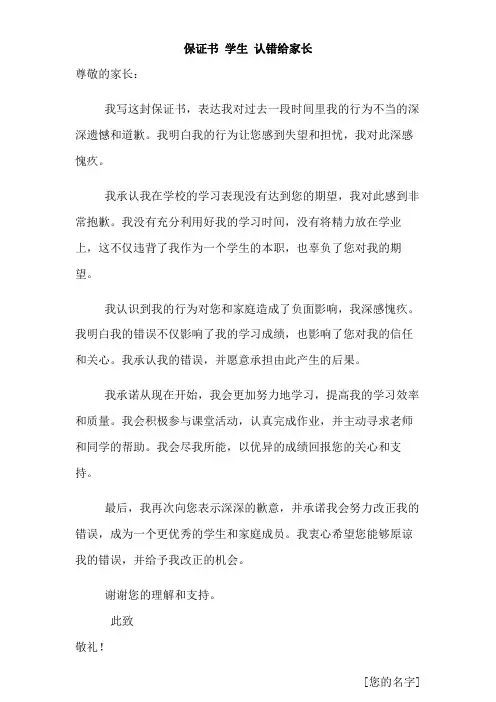 保证书 学生 认错给家长

尊敬的家长：

我写这封保证书，表达我对过去一段时间里我的行为不当的深深遗憾和道歉。我明白我的行为让您感到失望和担忧，我对此深感愧疚。

我承认我在学校的学习表现没有达到您的期望，我对此感到非常抱歉。我没有充分利用好我的学习时间，没有将精力放在学业上，这不仅违背了我作为一个学生的本职，也辜负了您对我的期望。

我认识到我的行为对您和家庭造成了负面影响，我深感愧疚。我明白我的错误不仅影响了我的学习成绩，也影响了您对我的信任和关心。我承认我的错误，并愿意承担由此产生的后果。

我承诺从现在开始，我会更加努力地学习，提高我的学习效率和质量。我会积极参与课堂活动，认真完成作业，并主动寻求老师和同学的帮助。我会尽我所能，以优异的成绩回报您的关心和支持。

最后，我再次向您表示深深的歉意，并承诺我会努力改正我的错误，成为一个更优秀的学生和家庭成员。我衷心希望您能够原谅我的错误，并给予我改正的机会。

谢谢您的理解和支持。

此致

敬礼！

[您的名字]